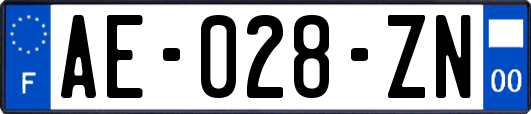 F

AE-028-ZN

00